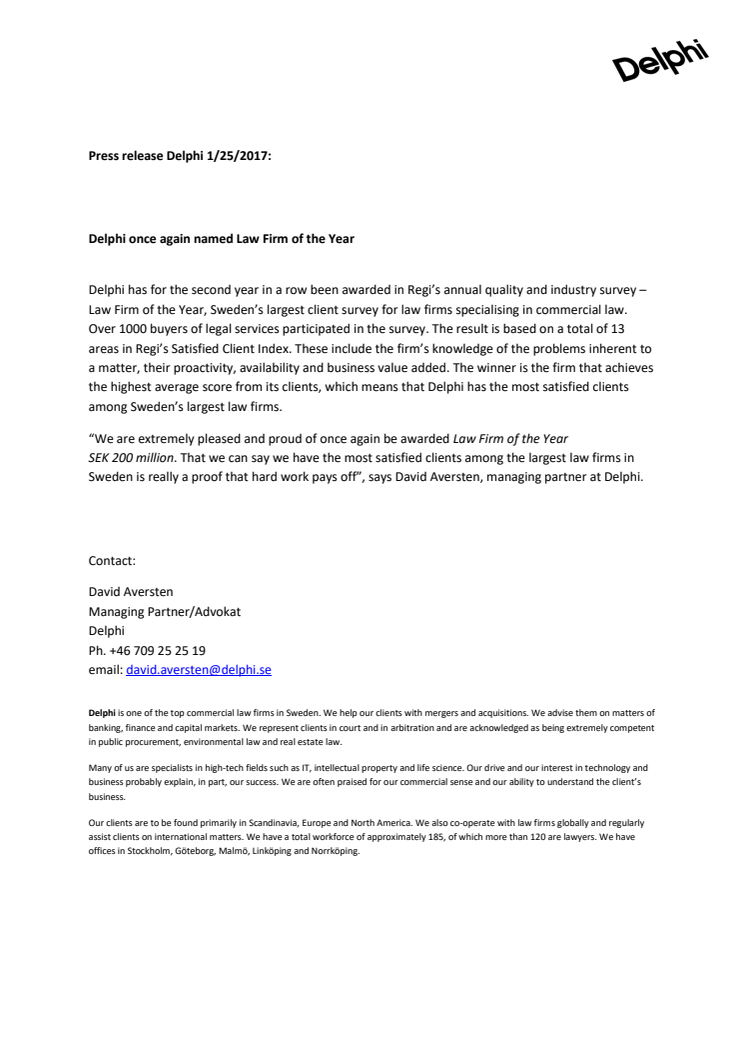 Delphi

Press release Delphi 1/25/2017:

Delphi once again named Law Firm of the Year

Delphi has for the second year in a row been awarded in Regi's annual quality and industry survey – Law Firm of the Year, Sweden's largest client survey for law firms specialising in commercial law. Over 1000 buyers of legal services participated in the survey. The result is based on a total of 13 areas in Regi's Satisfied Client Index. These include the firm's knowledge of the problems inherent to a matter, their proactivity, availability and business value added. The winner is the firm that achieves the highest average score from its clients, which means that Delphi has the most satisfied clients among Sweden's largest law firms.

"We are extremely pleased and proud of once again be awarded Law Firm of the Year SEK 200 million. That we can say we have the most satisfied clients among the largest law firms in Sweden is really a proof that hard work pays off", says David Aversten, managing partner at Delphi.

Contact:

David Aversten
Managing Partner/Advokat
Delphi
Ph. +46 709 25 25 19
email: david.aversten@delphi.se

Delphi is one of the top commercial law firms in Sweden. We help our clients with mergers and acquisitions. We advise them on matters of banking, finance and capital markets. We represent clients in court and in arbitration and are acknowledged as being extremely competent in public procurement, environmental law and real estate law.

Many of us are specialists in high-tech fields such as IT, intellectual property and life science. Our drive and our interest in technology and business probably explain, in part, our success. We are often praised for our commercial sense and our ability to understand the client's business.

Our clients are to be found primarily in Scandinavia, Europe and North America. We also co-operate with law firms globally and regularly assist clients on international matters. We have a total workforce of approximately 185, of which more than 120 are lawyers. We have offices in Stockholm, Göteborg, Malmö, Linköping and Norrköping.